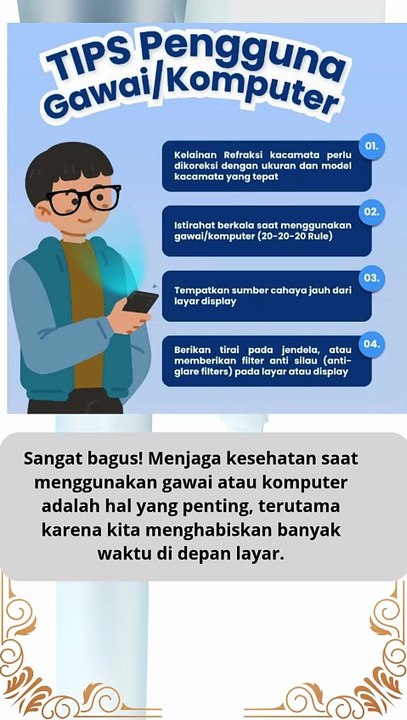 TIPS Pengguna Gawai/Komputer

01.
Kelainan Refraksi kacamata perlu dikoreksi dengan ukuran dan model kacamata yang tepat

02.
Istirahat berkala saat menggunakan gawai/komputer (20-20-20 Rule)

03.
Tempatkan sumber cahaya jauh dari layar display

04.
Berikan tirai pada jendela, atau memberikan filter anti silau (anti-glare filters) pada layar atau display

Sangat bagus! Menjaga kesehatan saat menggunakan gawai atau komputer adalah hal yang penting, terutama karena kita menghabiskan banyak waktu di depan layar.